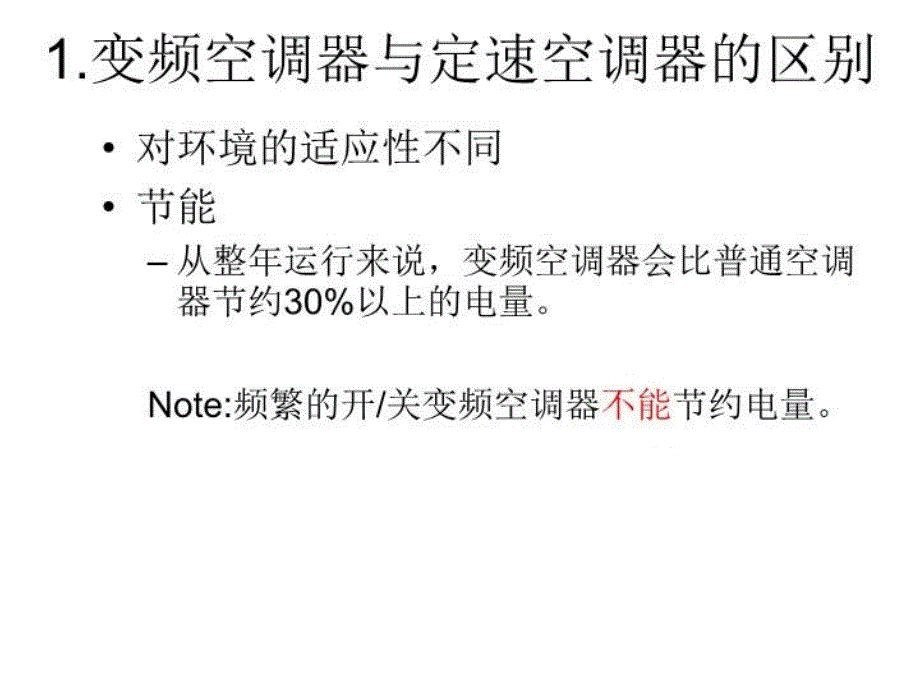 1.变频空调器与定速空调器的区别

• 对环境的适应性不同

• 节能

– 从整年运行来说，变频空调器会比普通空调器节约30%以上的电量。

Note:频繁的开/关变频空调器不能节约电量。